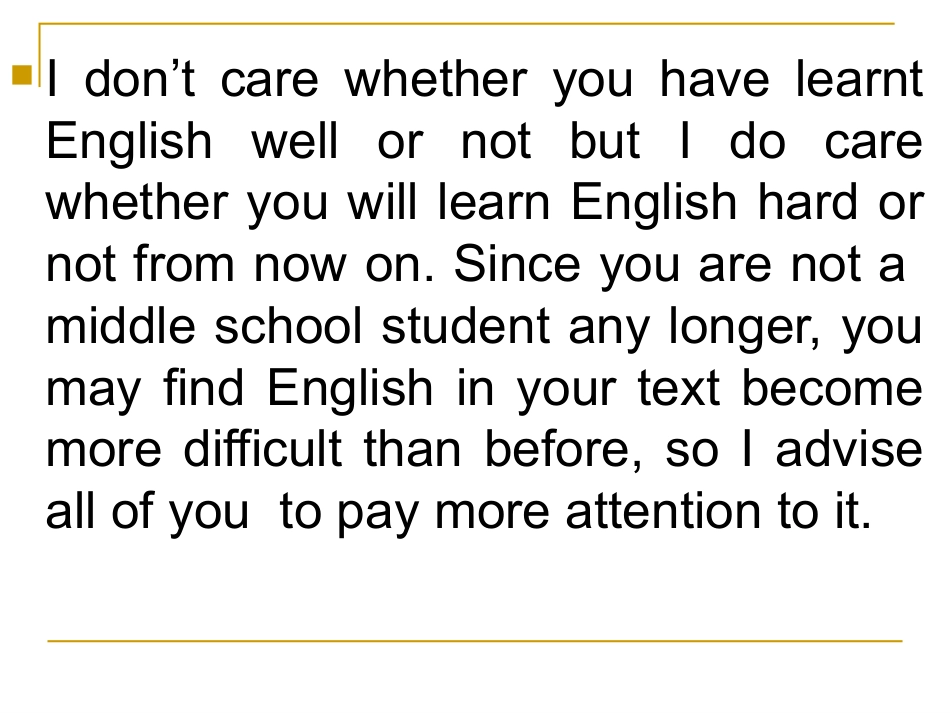 I don’t care whether you have learnt English well or not but I do care whether you will learn English hard or not from now on. Since you are not a middle school student any longer, you may find English in your text become more difficult than before, so I advise all of you to pay more attention to it.